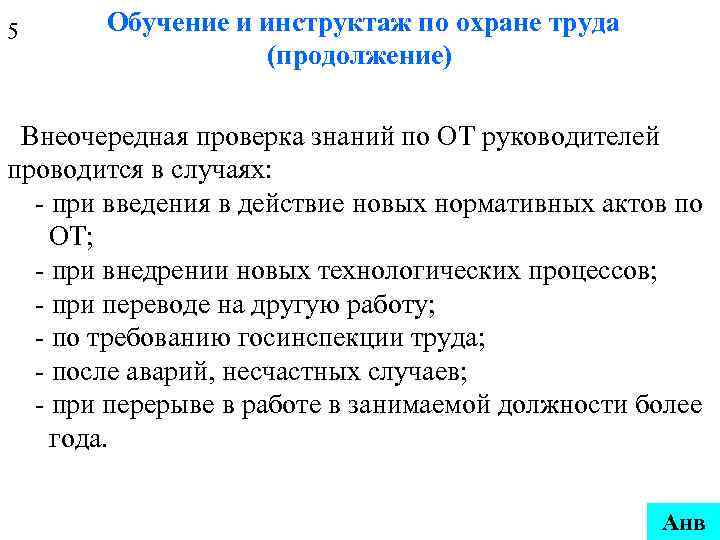 5

Обучение и инструктаж по охране труда (продолжение)

Внеочередная проверка знаний по ОТ руководителей проводится в случаях:
- при введения в действие новых нормативных актов по ОТ;
- при внедрении новых технологических процессов;
- при переводе на другую работу;
- по требованию госинспекции труда;
- после аварий, несчастных случаев;
- при перерыве в работе в занимаемой должности более года.

Анв